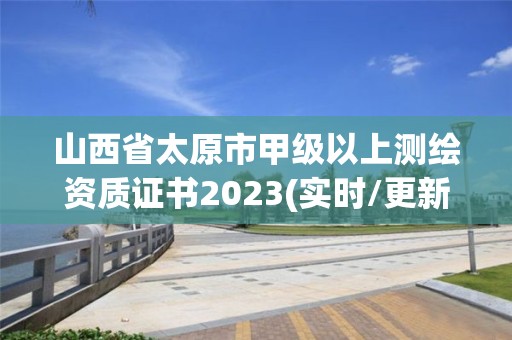 山西省太原市甲级以上测绘资质证书2023(实时/更新